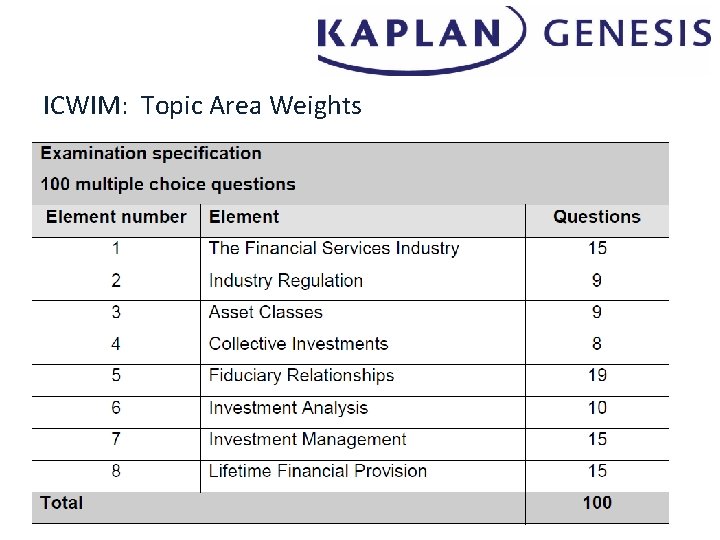 KAPLAN GENESIS

ICWIM: Topic Area Weights

Examination specification

100 multiple choice questions

| Element number | Element | Questions |
|---|---|---|
| 1 | The Financial Services Industry | 15 |
| 2 | Industry Regulation | 9 |
| 3 | Asset Classes | 9 |
| 4 | Collective Investments | 8 |
| 5 | Fiduciary Relationships | 19 |
| 6 | Investment Analysis | 10 |
| 7 | Investment Management | 15 |
| 8 | Lifetime Financial Provision | 15 |
| Total | | 100 |